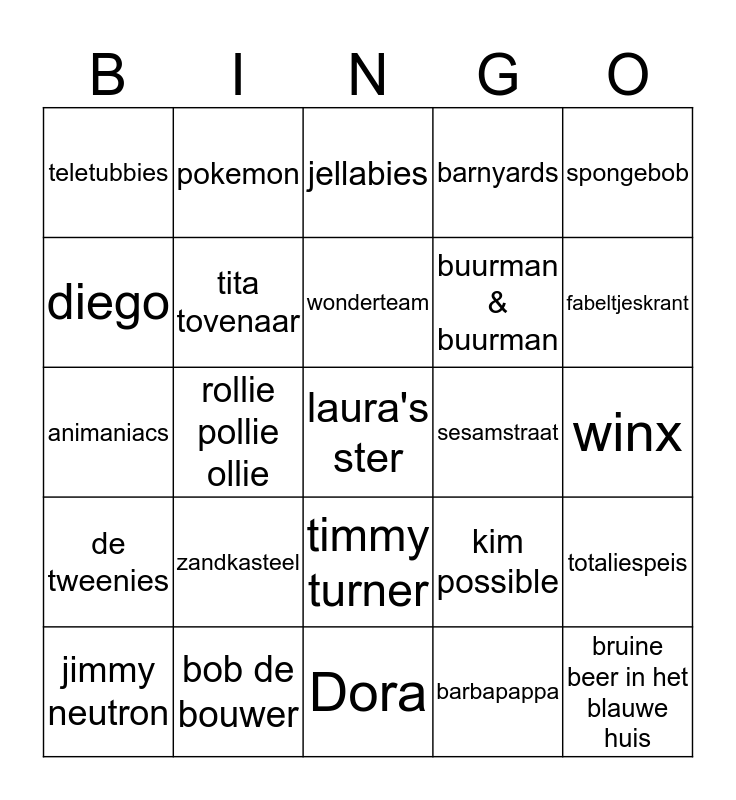 | B | I | N | G | O |
|---|---|---|---|---|
| teletubbies | pokemon | jellabies | barnyards | spongebob |
| diego | tita tovenaar | wonderteam | buurman & buurman | fabeltjeskrant |
| animaniacs | rollie pollie ollie | laura's ster | sesamstraat | winx |
| de tweenies | zandkasteel | timmy turner | kim possible | totaliespeis |
| jimmy neutron | bob de bouwer | Dora | barbapappa | bruine beer in het blauwe huis |